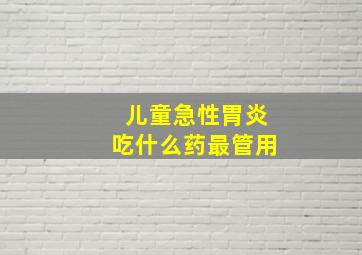 儿童急性胃炎
吃什么药最管用